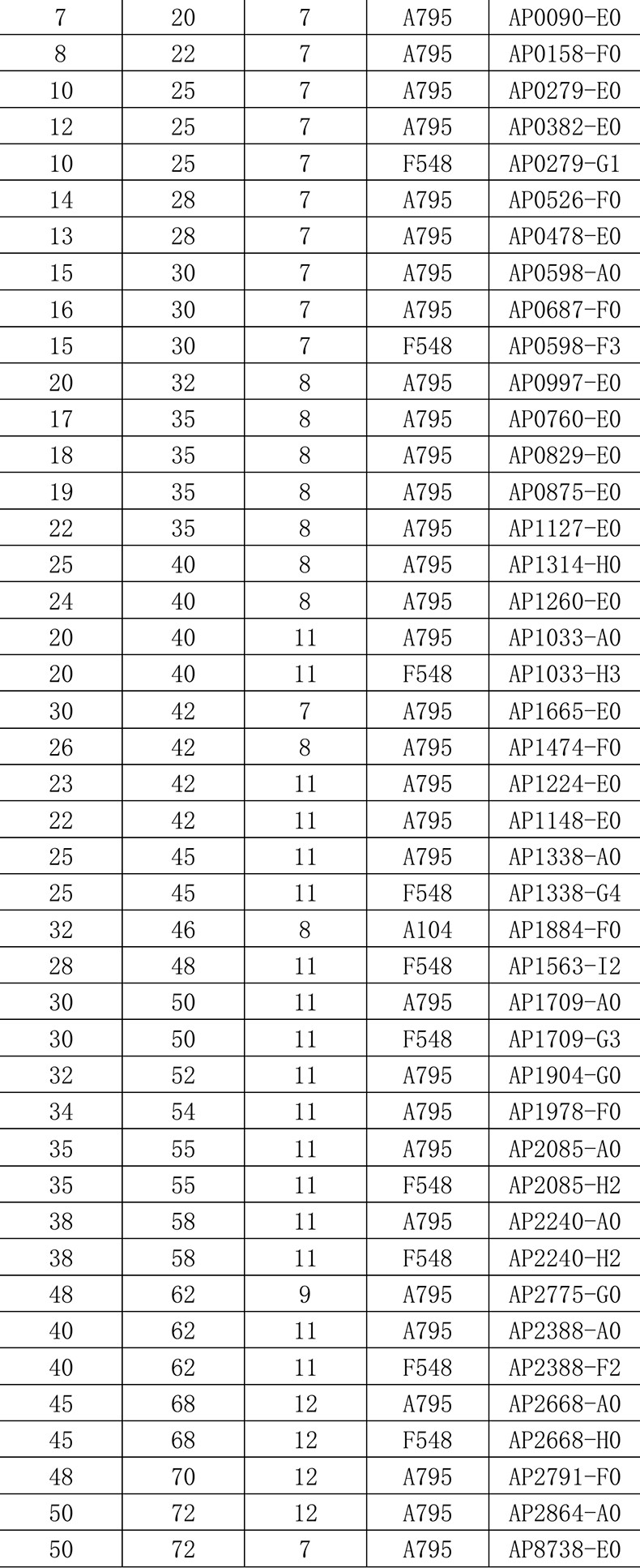 | 7 | 20 | 7 | A795 | AP0090-E0 |
|---|---|---|---|---|
| 8 | 22 | 7 | A795 | AP0158-F0 |
| 10 | 25 | 7 | A795 | AP0279-E0 |
| 12 | 25 | 7 | A795 | AP0382-E0 |
| 10 | 25 | 7 | F548 | AP0279-G1 |
| 14 | 28 | 7 | A795 | AP0526-F0 |
| 13 | 28 | 7 | A795 | AP0478-E0 |
| 15 | 30 | 7 | A795 | AP0598-A0 |
| 16 | 30 | 7 | A795 | AP0687-F0 |
| 15 | 30 | 7 | F548 | AP0598-F3 |
| 20 | 32 | 8 | A795 | AP0997-E0 |
| 17 | 35 | 8 | A795 | AP0760-E0 |
| 18 | 35 | 8 | A795 | AP0829-E0 |
| 19 | 35 | 8 | A795 | AP0875-E0 |
| 22 | 35 | 8 | A795 | AP1127-E0 |
| 25 | 40 | 8 | A795 | AP1314-H0 |
| 24 | 40 | 8 | A795 | AP1260-E0 |
| 20 | 40 | 11 | A795 | AP1033-A0 |
| 20 | 40 | 11 | F548 | AP1033-H3 |
| 30 | 42 | 7 | A795 | AP1665-E0 |
| 26 | 42 | 8 | A795 | AP1474-F0 |
| 23 | 42 | 11 | A795 | AP1224-E0 |
| 22 | 42 | 11 | A795 | AP1148-E0 |
| 25 | 45 | 11 | A795 | AP1338-A0 |
| 25 | 45 | 11 | F548 | AP1338-G4 |
| 32 | 46 | 8 | A104 | AP1884-F0 |
| 28 | 48 | 11 | F548 | AP1563-I2 |
| 30 | 50 | 11 | A795 | AP1709-A0 |
| 30 | 50 | 11 | F548 | AP1709-G3 |
| 32 | 52 | 11 | A795 | AP1904-G0 |
| 34 | 54 | 11 | A795 | AP1978-F0 |
| 35 | 55 | 11 | A795 | AP2085-A0 |
| 35 | 55 | 11 | F548 | AP2085-H2 |
| 38 | 58 | 11 | A795 | AP2240-A0 |
| 38 | 58 | 11 | F548 | AP2240-H2 |
| 48 | 62 | 9 | A795 | AP2775-G0 |
| 40 | 62 | 11 | A795 | AP2388-A0 |
| 40 | 62 | 11 | F548 | AP2388-F2 |
| 45 | 68 | 12 | A795 | AP2668-A0 |
| 45 | 68 | 12 | F548 | AP2668-H0 |
| 48 | 70 | 12 | A795 | AP2791-F0 |
| 50 | 72 | 12 | A795 | AP2864-A0 |
| 50 | 72 | 7 | A795 | AP8738-E0 |